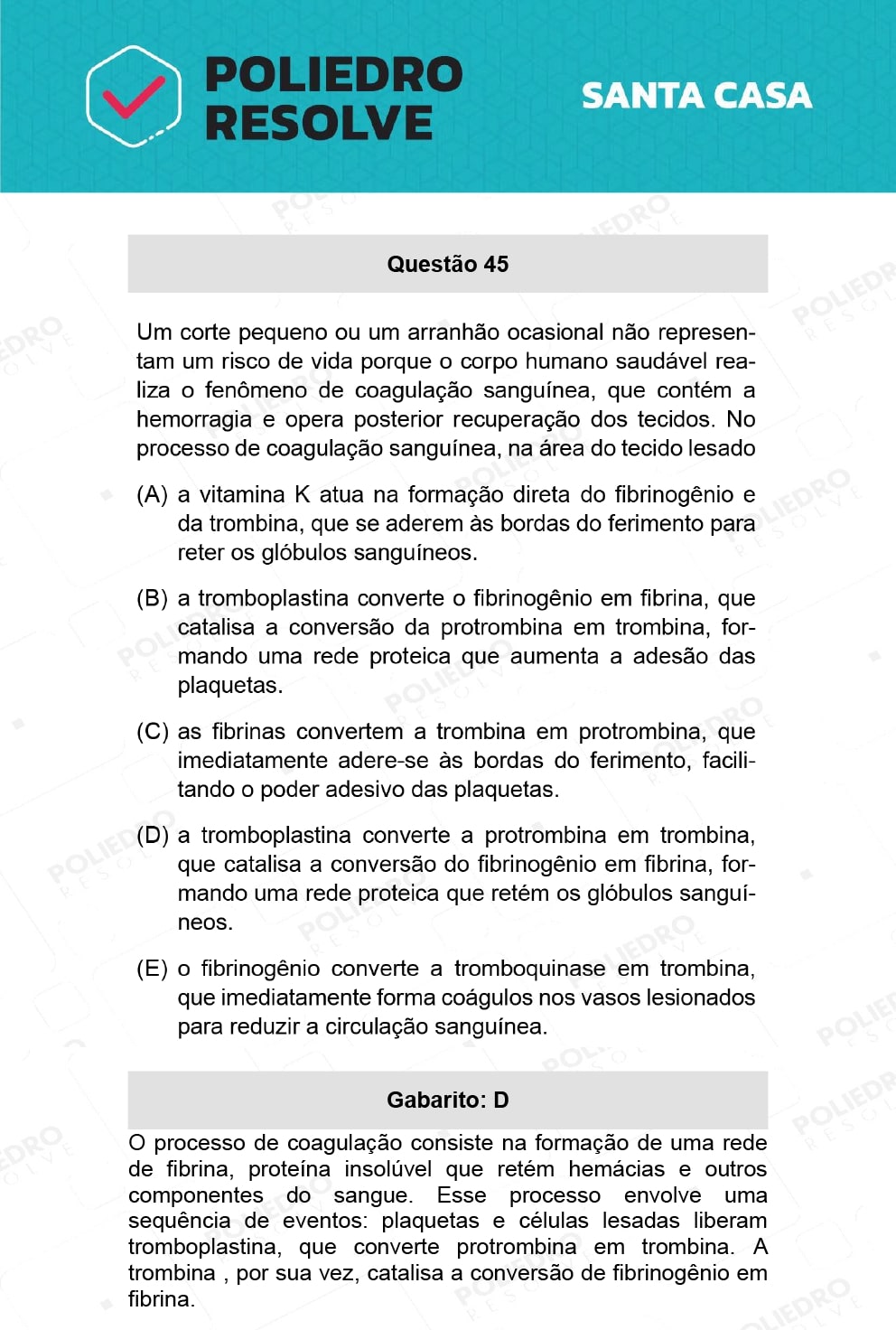 POLIEDRO RESOLVE

SANTA CASA

Questão 45

Um corte pequeno ou um arranhão ocasional não representam um risco de vida porque o corpo humano saudável realiza o fenômeno de coagulação sanguínea, que contém a hemorragia e opera posterior recuperação dos tecidos. No processo de coagulação sanguínea, na área do tecido lesado

(A) a vitamina K atua na formação direta do fibrinogênio e da trombina, que se aderem às bordas do ferimento para reter os glóbulos sanguíneos.

(B) a tromboplastina converte o fibrinogênio em fibrina, que catalisa a conversão da protrombina em trombina, formando uma rede proteica que aumenta a adesão das plaquetas.

(C) as fibrinas convertem a trombina em protrombina, que imediatamente adere-se às bordas do ferimento, facilitando o poder adesivo das plaquetas.

(D) a tromboplastina converte a protrombina em trombina, que catalisa a conversão do fibrinogênio em fibrina, formando uma rede proteica que retém os glóbulos sanguíneos.

(E) o fibrinogênio converte a tromboquinase em trombina, que imediatamente forma coágulos nos vasos lesionados para reduzir a circulação sanguínea.

Gabarito: D

O processo de coagulação consiste na formação de uma rede de fibrina, proteína insolúvel que retém hemácias e outros componentes do sangue. Esse processo envolve uma sequência de eventos: plaquetas e células lesadas liberam tromboplastina, que converte protrombina em trombina. A trombina , por sua vez, catalisa a conversão de fibrinogênio em fibrina.